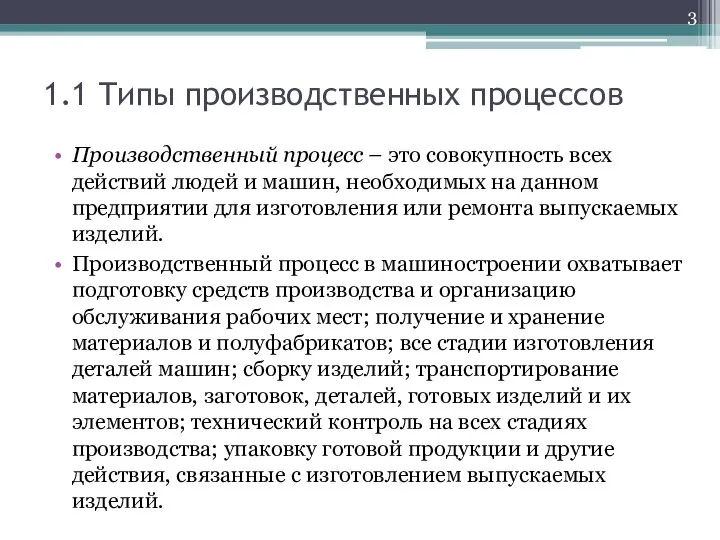 3

1.1 Типы производственных процессов

• Производственный процесс – это совокупность всех действий людей и машин, необходимых на данном предприятии для изготовления или ремонта выпускаемых изделий.

• Производственный процесс в машиностроении охватывает подготовку средств производства и организацию обслуживания рабочих мест; получение и хранение материалов и полуфабрикатов; все стадии изготовления деталей машин; сборку изделий; транспортирование материалов, заготовок, деталей, готовых изделий и их элементов; технический контроль на всех стадиях производства; упаковку готовой продукции и другие действия, связанные с изготовлением выпускаемых изделий.